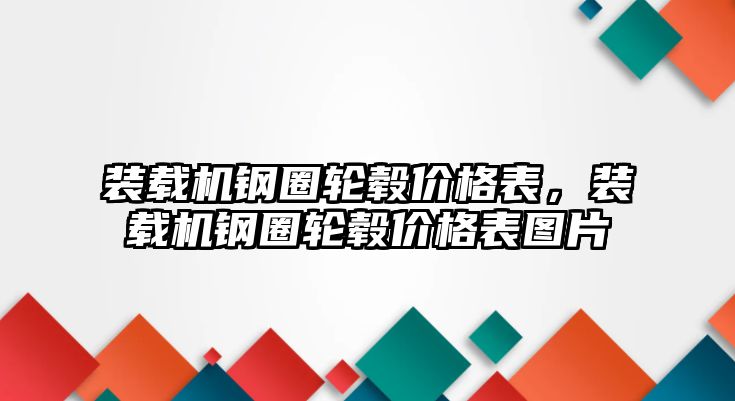 装载机钢圈轮毂价格表，装载机钢圈轮毂价格表图片